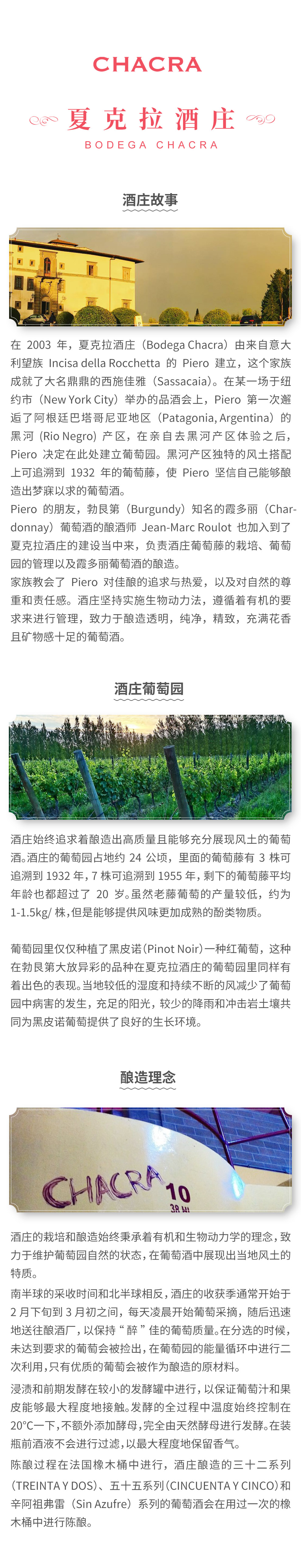 CHACRA

夏克拉酒庄

BODEGA CHACRA

酒庄故事

在2003年，夏克拉酒庄（Bodega Chacra）由来自意大利望族Incisa della Rocchetta的Piero建立，这个家族成就了大名鼎鼎的西施佳雅（Sassacaia）。在某一场于纽约市（New York City）举办的品酒会上，Piero第一次邂逅了阿根廷巴塔哥尼亚地区（Patagonia, Argentina）的黑河（Rio Negro）产区，在亲自去黑河产区体验之后，Piero决定在此处建立葡萄园。黑河产区独特的风土搭配上可追溯到1932年的葡萄藤，使Piero坚信自己能够酿造出梦寐以求的葡萄酒。

Piero的朋友，勃艮第（Burgundy）知名的霞多丽（Chardonnay）葡萄酒的酿酒师Jean-Marc Roulot也加入到了夏克拉酒庄的建设当中来，负责酒庄葡萄藤的栽培、葡萄园的管理以及霞多丽葡萄酒的酿造。

家族教会了Piero对佳酿的追求与热爱，以及对自然的尊重和责任感。酒庄坚持实施生物动力法，遵循着有机的要求来进行管理，致力于酿造透明，纯净，精致，充满花香且矿物感十足的葡萄酒。

酒庄葡萄园

酒庄始终追求着酿造出高质量且能够充分展现风土的葡萄酒。酒庄的葡萄园占地约24公顷，里面的葡萄藤有3株可追溯到1932年，7株可追溯到1955年，剩下的葡萄藤平均年龄也都超过了20岁。虽然老藤葡萄的产量较低，约为1-1.5kg/株，但是能够提供风味更加成熟的酚类物质。

葡萄园里仅仅种植了黑皮诺（Pinot Noir）一种红葡萄，这种在勃艮第大放异彩的品种在夏克拉酒庄的葡萄园里同样有着出色的表现。当地较低的湿度和持续不断的风减少了葡萄园中病害的发生，充足的阳光，较少的降雨和冲击岩土壤共同为黑皮诺葡萄提供了良好的生长环境。

酿造理念

CHACRA 10

酒庄的栽培和酿造始终秉承着有机和生物动力学的理念，致力于维护葡萄园自然的状态，在葡萄酒中展现出当地风土的特质。

南半球的采收时间和北半球相反，酒庄的收获季通常开始于2月下旬到3月初之间，每天凌晨开始葡萄采摘，随后迅速地送往酿酒厂，以保持“醉”佳的葡萄质量。在分选的时候，未达到要求的葡萄会被捡出，在葡萄园的能量循环中进行二次利用，只有优质的葡萄会被作为酿造的原材料。

浸渍和前期发酵在较小的发酵罐中进行，以保证葡萄汁和果皮能够最大程度地接触。发酵的全过程中温度始终控制在20°C一下，不额外添加酵母，完全由天然酵母进行发酵。在装瓶前酒液不会进行过滤，以最大程度地保留香气。

陈酿过程在法国橡木桶中进行，酒庄酿造的三十二系列（TREINTA Y DOS）、五十五系列（CINCUENTA Y CINCO）和辛阿祖弗雷（Sin Azufre）系列的葡萄酒会在用过一次的橡木桶中进行陈酿。